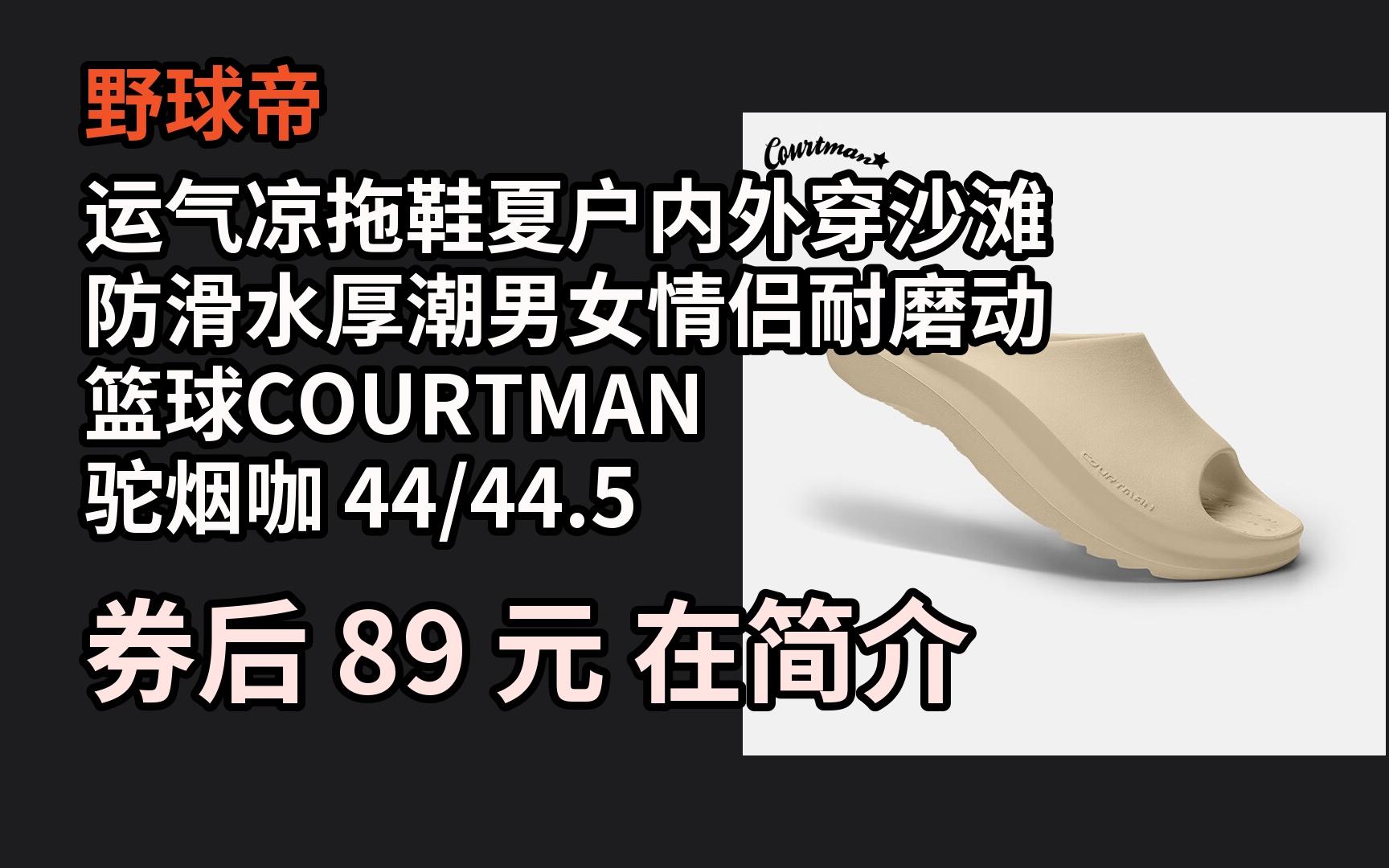 野球帝

运气凉拖鞋夏户内外穿沙滩防滑水厚潮男女情侣耐磨动篮球COURTMAN 驼烟咖 44/44.5

券后 89 元 在简介

Courtman

COURTMAN